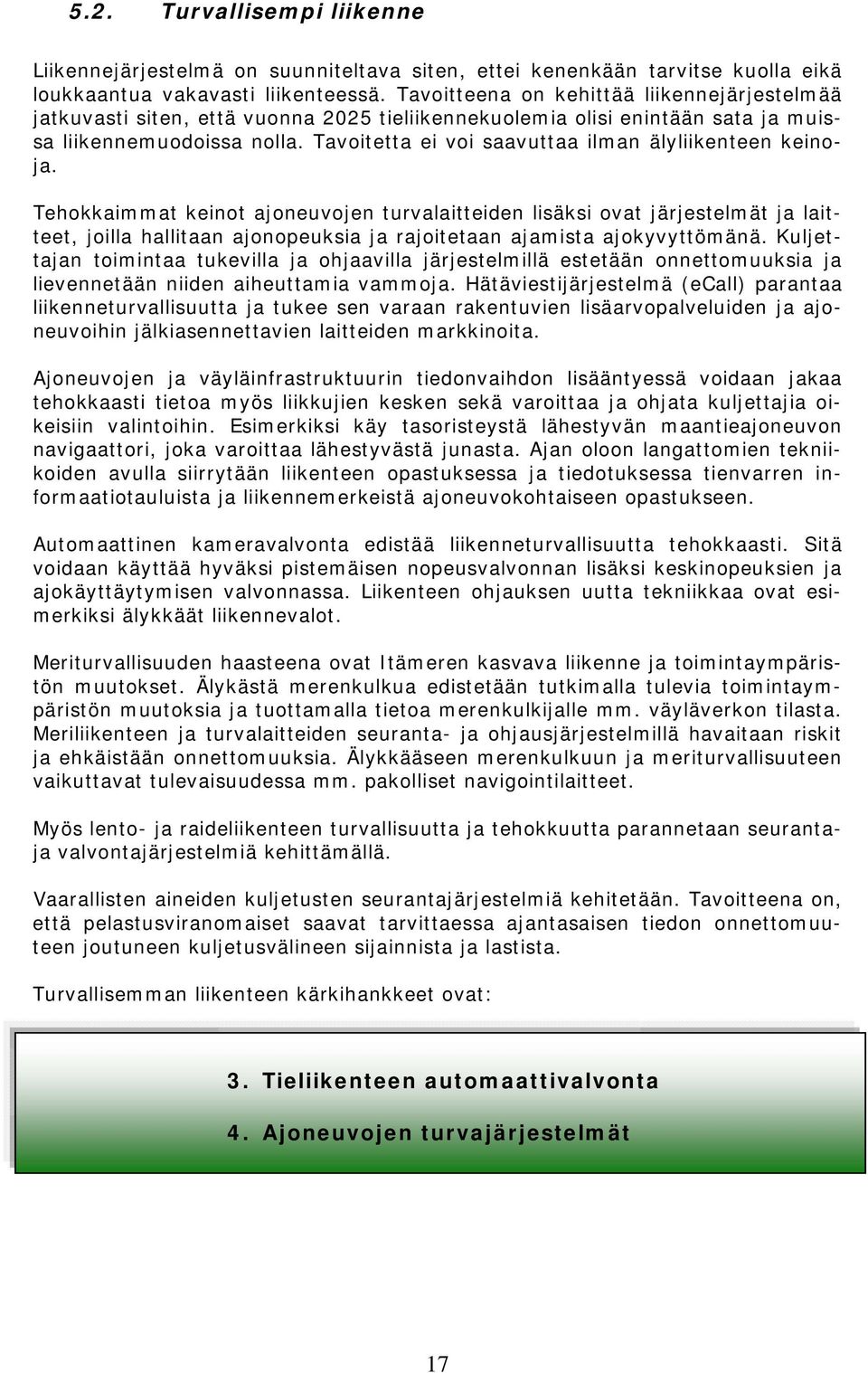 5.2. Turvallisempi liikenne

Liikennejärjestelmä on suunniteltava siten, ettei kenenkään tarvitse kuolla eikä loukkaantua vakavasti liikenteessä. Tavoitteena on kehittää liikennejärjestelmää jatkuvasti siten, että vuonna 2025 tieliikennekuolemia olisi enintään sata ja muissa liikennemuodoissa nolla. Tavoitetta ei voi saavuttaa ilman älyliikenteen keinoja.

Tehokkaimmat keinot ajoneuvojen turvalaitteiden lisäksi ovat järjestelmät ja laitteet, joilla hallitaan ajonopeuksia ja rajoitetaan ajamista ajokyvyttömänä. Kuljettajan toimintaa tukevilla ja ohjaavilla järjestelmillä estetään onnettomuuksia ja lievennetään niiden aiheuttamia vammoja. Hätäviestijärjestelmä (eCall) parantaa liikenneturvallisuutta ja tukee sen varaan rakentuvien lisäarvopalveluiden ja ajoneuvoihin jälkiasennettavien laitteiden markkinoita.

Ajoneuvojen ja väyläinfrastruktuurin tiedonvaihdon lisääntyessä voidaan jakaa tehokkaasti tietoa myös liikkujien kesken sekä varoittaa ja ohjata kuljettajia oikeisiin valintoihin. Esimerkiksi käy tasoristeystä lähestyvän maantieajoneuvon navigaattori, joka varoittaa lähestyvästä junasta. Ajan oloon langattomien tekniikoiden avulla siirrytään liikenteen opastuksessa ja tiedotuksessa tienvarren informaatiotauluista ja liikennemerkeistä ajoneuvokohtaiseen opastukseen.

Automaattinen kameravalvonta edistää liikenneturvallisuutta tehokkaasti. Sitä voidaan käyttää hyväksi pistemäisen nopeusvalvonnan lisäksi keskinopeuksien ja ajokäyttäytymisen valvonnassa. Liikenteen ohjauksen uutta tekniikkaa ovat esimerkiksi älykkäät liikennevalot.

Meriturvallisuuden haasteena ovat Itämeren kasvava liikenne ja toimintaympäristön muutokset. Älykästä merenkulkua edistetään tutkimalla tulevia toimintaympäristön muutoksia ja tuottamalla tietoa merenkulkijalle mm. väyläverkon tilasta. Meriliikenteen ja turvalaitteiden seuranta- ja ohjausjärjestelmillä havaitaan riskit ja ehkäistään onnettomuuksia. Älykkääseen merenkulkuun ja meriturvallisuuteen vaikuttavat tulevaisuudessa mm. pakolliset navigointilaitteet.

Myös lento- ja raideliikenteen turvallisuutta ja tehokkuutta parannetaan seuranta- ja valvontajärjestelmiä kehittämällä.

Vaarallisten aineiden kuljetusten seurantajärjestelmiä kehitetään. Tavoitteena on, että pelastusviranomaiset saavat tarvittaessa ajantasaisen tiedon onnettomuuteen joutuneen kuljetusvälineen sijainnista ja lastista.

Turvallisemman liikenteen kärkihankkeet ovat:

3. Tieliikenteen automaattivalvonta

4. Ajoneuvojen turvajärjestelmät

17